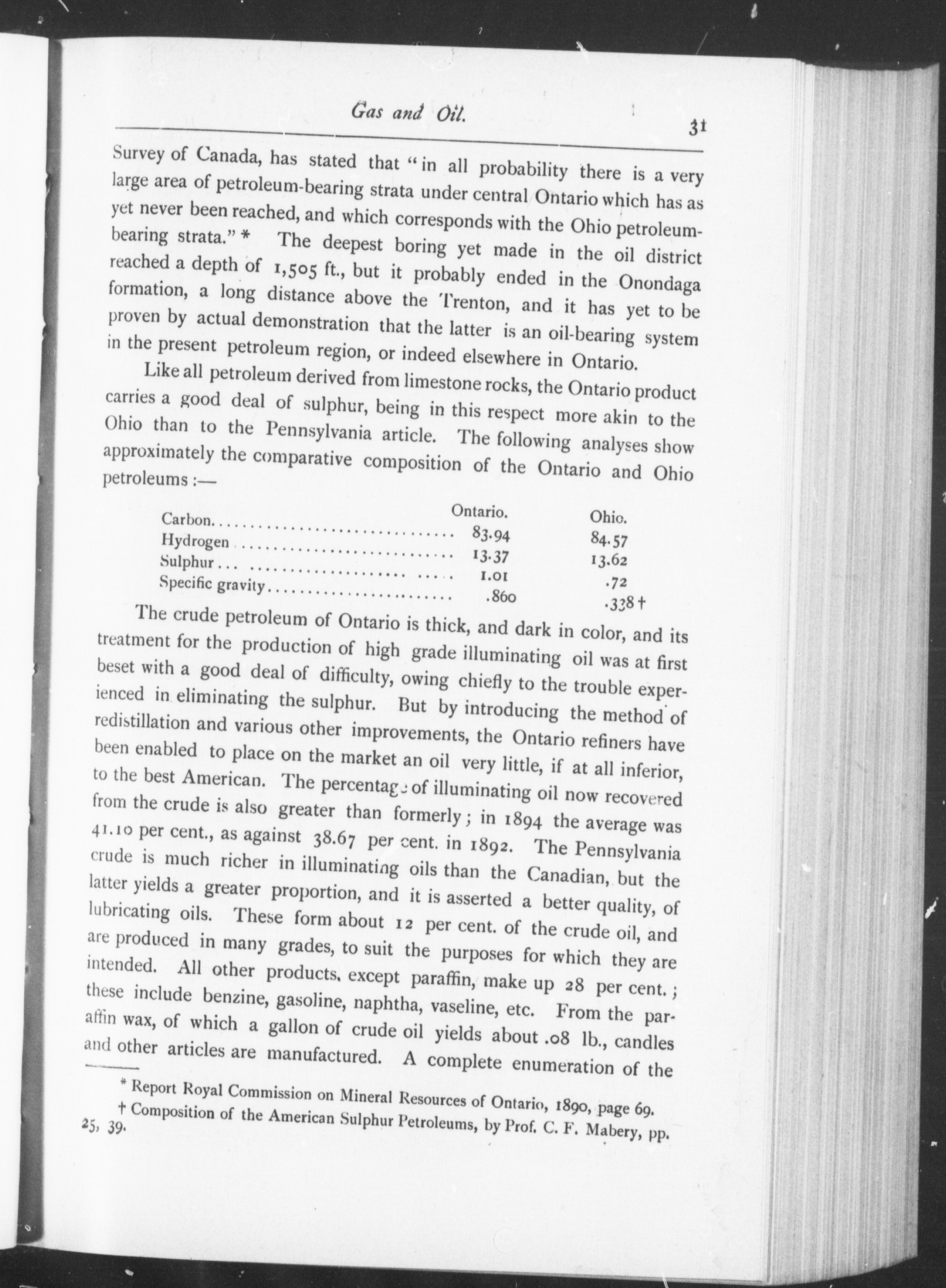 Gas and Oil. 31

Survey of Canada, has stated that "in all probability there is a very large area of petroleum-bearing strata under central Ontario which has as yet never been reached, and which corresponds with the Ohio petroleum-bearing strata." * The deepest boring yet made in the oil district reached a depth of 1,505 ft., but it probably ended in the Onondaga formation, a long distance above the Trenton, and it has yet to be proven by actual demonstration that the latter is an oil-bearing system in the present petroleum region, or indeed elsewhere in Ontario.

Like all petroleum derived from limestone rocks, the Ontario product carries a good deal of sulphur, being in this respect more akin to the Ohio than to the Pennsylvania article. The following analyses show approximately the comparative composition of the Ontario and Ohio petroleums :—

| | Ontario. | Ohio. |
|---|---|---|
| Carbon | 83.94 | 84.57 |
| Hydrogen | 13.37 | 13.62 |
| Sulphur | 1.01 | .72 |
| Specific gravity | .860 | .338 † |

The crude petroleum of Ontario is thick, and dark in color, and its treatment for the production of high grade illuminating oil was at first beset with a good deal of difficulty, owing chiefly to the trouble experienced in eliminating the sulphur. But by introducing the method of redistillation and various other improvements, the Ontario refiners have been enabled to place on the market an oil very little, if at all inferior, to the best American. The percentage of illuminating oil now recovered from the crude is also greater than formerly; in 1894 the average was 41.10 per cent., as against 38.67 per cent. in 1892. The Pennsylvania crude is much richer in illuminating oils than the Canadian, but the latter yields a greater proportion, and it is asserted a better quality, of lubricating oils. These form about 12 per cent. of the crude oil, and are produced in many grades, to suit the purposes for which they are intended. All other products, except paraffin, make up 28 per cent.; these include benzine, gasoline, naphtha, vaseline, etc. From the paraffin wax, of which a gallon of crude oil yields about .08 lb., candles and other articles are manufactured. A complete enumeration of the

* Report Royal Commission on Mineral Resources of Ontario, 1890, page 69.
† Composition of the American Sulphur Petroleums, by Prof. C. F. Mabery, pp. 25, 39.